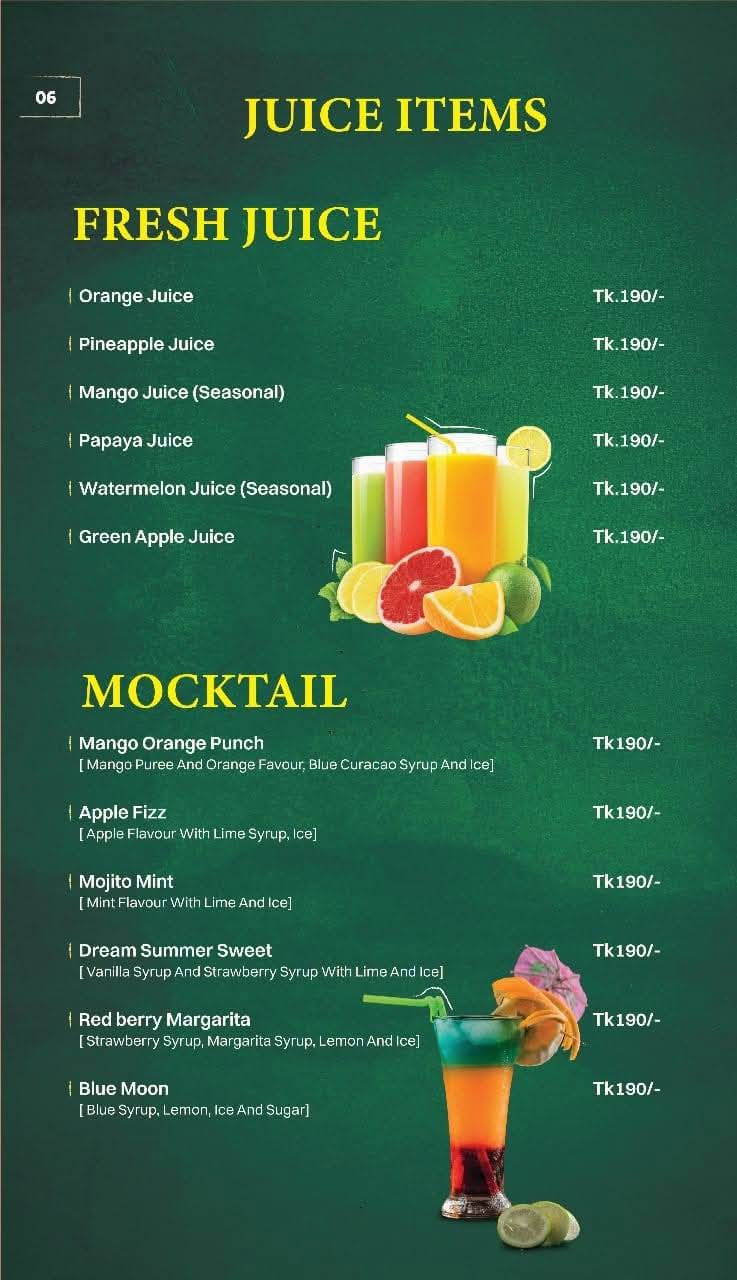 06

JUICE ITEMS

FRESH JUICE

Orange Juice Tk.190/-

Pineapple Juice Tk.190/-

Mango Juice (Seasonal) Tk.190/-

Papaya Juice Tk.190/-

Watermelon Juice (Seasonal) Tk.190/-

Green Apple Juice Tk.190/-

MOCKTAIL

Mango Orange Punch Tk190/-
[ Mango Puree And Orange Favour, Blue Curacao Syrup And Ice]

Apple Fizz Tk190/-
[ Apple Flavour With Lime Syrup, Ice]

Mojito Mint Tk190/-
[ Mint Flavour With Lime And Ice]

Dream Summer Sweet Tk190/-
[ Vanilla Syrup And Strawberry Syrup With Lime And Ice]

Red berry Margarita Tk190/-
[ Strawberry Syrup, Margarita Syrup, Lemon And Ice]

Blue Moon Tk190/-
[ Blue Syrup, Lemon, Ice And Sugar]